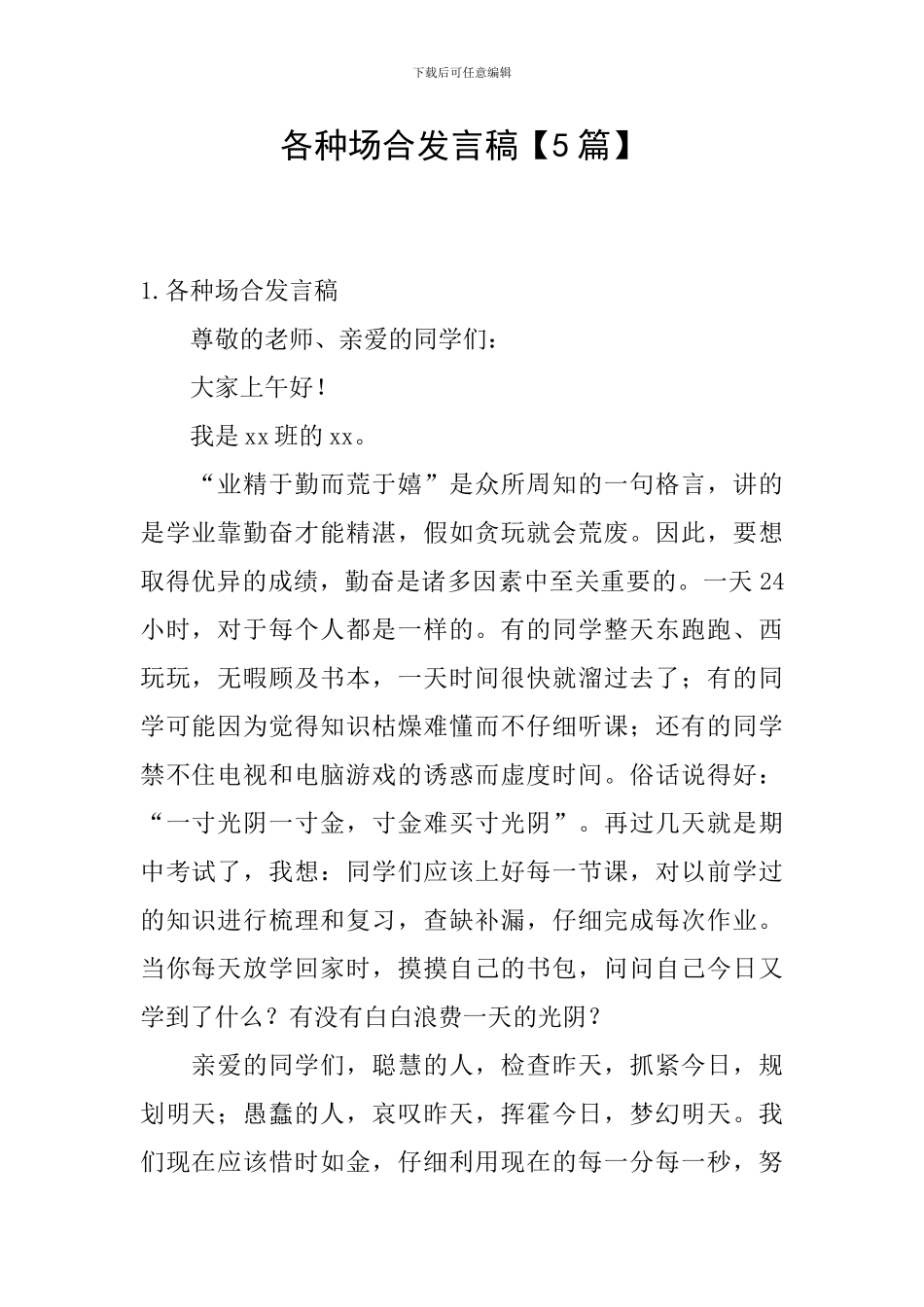 下载后可任意编辑

各种场合发言稿【5篇】

1.各种场合发言稿

尊敬的老师、亲爱的同学们：

大家上午好！

我是xx班的xx。

“业精于勤而荒于嬉”是众所周知的一句格言，讲的是学业靠勤奋才能精湛，假如贪玩就会荒废。因此，要想取得优异的成绩，勤奋是诸多因素中至关重要的。一天24小时，对于每个人都是一样的。有的同学整天东跑跑、西玩玩，无暇顾及书本，一天时间很快就溜过去了；有的同学可能因为觉得知识枯燥难懂而不仔细听课；还有的同学禁不住电视和电脑游戏的诱惑而虚度时间。俗话说得好：“一寸光阴一寸金，寸金难买寸光阴”。再过几天就是期中考试了，我想：同学们应该上好每一节课，对以前学过的知识进行梳理和复习，查缺补漏，仔细完成每次作业。当你每天放学回家时，摸摸自己的书包，问问自己今日又学到了什么？有没有白白浪费一天的光阴？

亲爱的同学们，聪慧的人，检查昨天，抓紧今日，规划明天；愚蠢的人，哀叹昨天，挥霍今日，梦幻明天。我们现在应该惜时如金，仔细利用现在的每一分每一秒，努